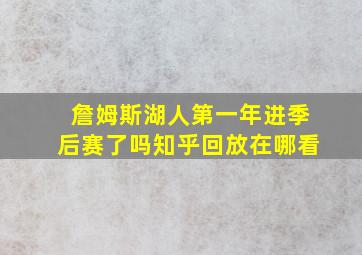 詹姆斯湖人第一年进季后赛了吗知乎回放在哪看